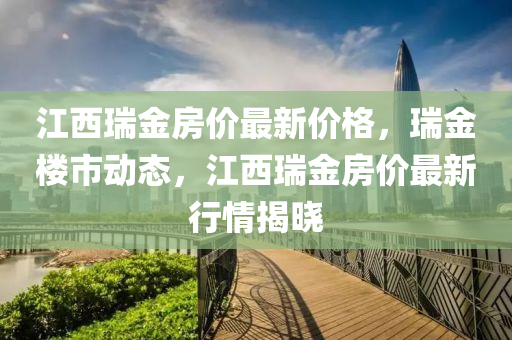 江西瑞金房价最新价格，瑞金楼市动态，江西瑞金房价最新行情揭晓